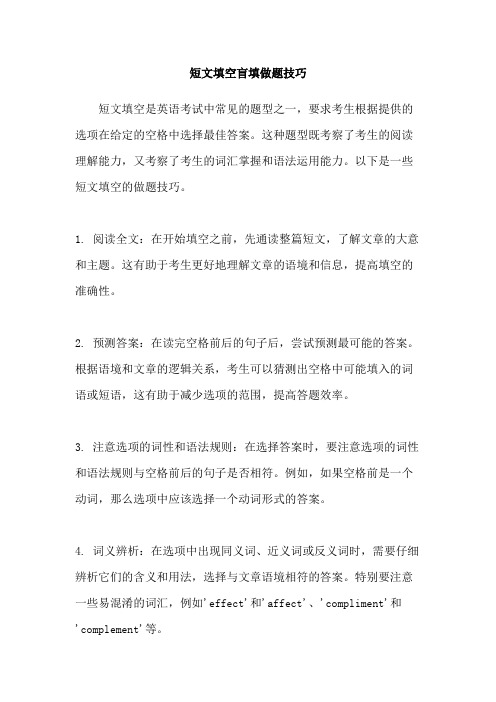 短文填空盲填做题技巧

短文填空是英语考试中常见的题型之一，要求考生根据提供的选项在给定的空格中选择最佳答案。这种题型既考察了考生的阅读理解能力，又考察了考生的词汇掌握和语法运用能力。以下是一些短文填空的做题技巧。

1. 阅读全文：在开始填空之前，先通读整篇短文，了解文章的大意和主题。这有助于考生更好地理解文章的语境和信息，提高填空的准确性。

2. 预测答案：在读完空格前后的句子后，尝试预测最可能的答案。根据语境和文章的逻辑关系，考生可以猜测出空格中可能填入的词语或短语，这有助于减少选项的范围，提高答题效率。

3. 注意选项的词性和语法规则：在选择答案时，要注意选项的词性和语法规则与空格前后的句子是否相符。例如，如果空格前是一个动词，那么选项中应该选择一个动词形式的答案。

4. 词义辨析：在选项中出现同义词、近义词或反义词时，需要仔细辨析它们的含义和用法，选择与文章语境相符的答案。特别要注意一些易混淆的词汇，例如'effect'和'affect'、'compliment'和'complement'等。